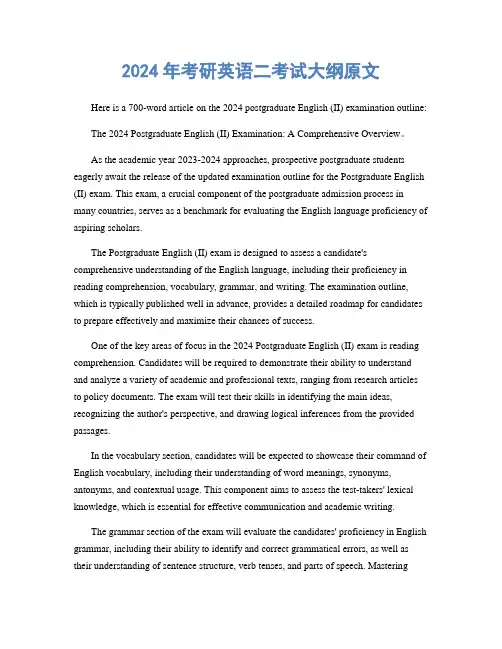 2024 年考研英语二考试大纲原文

Here is a 700-word article on the 2024 postgraduate English (II) examination outline:

The 2024 Postgraduate English (II) Examination: A Comprehensive Overview。

As the academic year 2023-2024 approaches, prospective postgraduate students eagerly await the release of the updated examination outline for the Postgraduate English (II) exam. This exam, a crucial component of the postgraduate admission process in many countries, serves as a benchmark for evaluating the English language proficiency of aspiring scholars.

The Postgraduate English (II) exam is designed to assess a candidate's comprehensive understanding of the English language, including their proficiency in reading comprehension, vocabulary, grammar, and writing. The examination outline, which is typically published well in advance, provides a detailed roadmap for candidates to prepare effectively and maximize their chances of success.

One of the key areas of focus in the 2024 Postgraduate English (II) exam is reading comprehension. Candidates will be required to demonstrate their ability to understand and analyze a variety of academic and professional texts, ranging from research articles to policy documents. The exam will test their skills in identifying the main ideas, recognizing the author's perspective, and drawing logical inferences from the provided passages.

In the vocabulary section, candidates will be expected to showcase their command of English vocabulary, including their understanding of word meanings, synonyms, antonyms, and contextual usage. This component aims to assess the test-takers' lexical knowledge, which is essential for effective communication and academic writing.

The grammar section of the exam will evaluate the candidates' proficiency in English grammar, including their ability to identify and correct grammatical errors, as well as their understanding of sentence structure, verb tenses, and parts of speech. Mastering